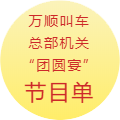 万顺叫车
总部机关
“团圆宴”
节目单